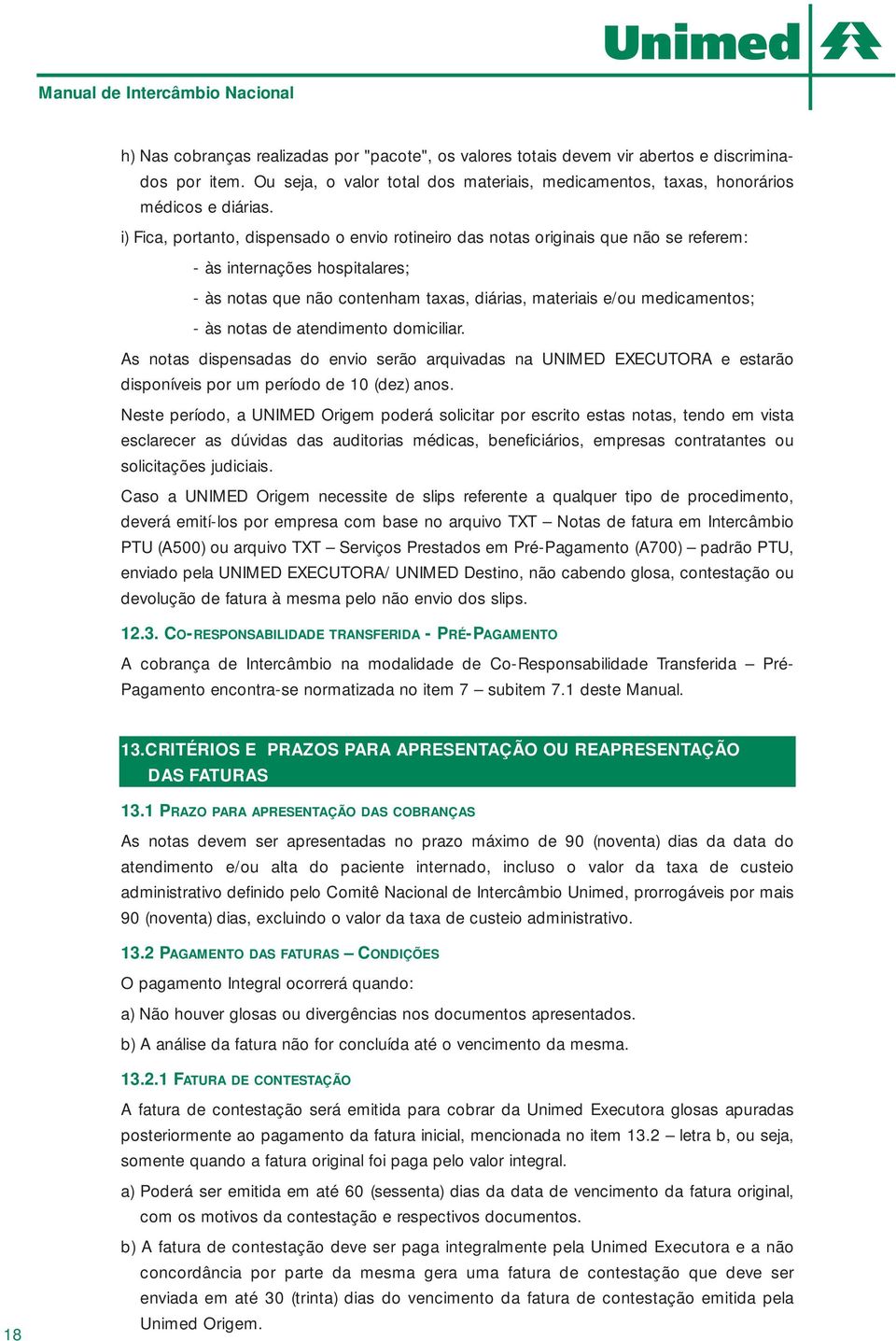 Unimed

Manual de Intercâmbio Nacional

h) Nas cobranças realizadas por "pacote", os valores totais devem vir abertos e discriminados por item. Ou seja, o valor total dos materiais, medicamentos, taxas, honorários médicos e diárias.

i) Fica, portanto, dispensado o envio rotineiro das notas originais que não se referem:

- às internações hospitalares;

- às notas que não contenham taxas, diárias, materiais e/ou medicamentos;

- às notas de atendimento domiciliar.

As notas dispensadas do envio serão arquivadas na UNIMED EXECUTORA e estarão disponíveis por um período de 10 (dez) anos.

Neste período, a UNIMED Origem poderá solicitar por escrito estas notas, tendo em vista esclarecer as dúvidas das auditorias médicas, beneficiários, empresas contratantes ou solicitações judiciais.

Caso a UNIMED Origem necessite de slips referente a qualquer tipo de procedimento, deverá emití-los por empresa com base no arquivo TXT – Notas de fatura em Intercâmbio PTU (A500) ou arquivo TXT – Serviços Prestados em Pré-Pagamento (A700) – padrão PTU, enviado pela UNIMED EXECUTORA/ UNIMED Destino, não cabendo glosa, contestação ou devolução de fatura à mesma pelo não envio dos slips.

12.3. CO-RESPONSABILIDADE TRANSFERIDA - PRÉ-PAGAMENTO

A cobrança de Intercâmbio na modalidade de Co-Responsabilidade Transferida – Pré-Pagamento encontra-se normatizada no item 7 – subitem 7.1 deste Manual.

13.CRITÉRIOS E PRAZOS PARA APRESENTAÇÃO OU REAPRESENTAÇÃO DAS FATURAS

13.1 PRAZO PARA APRESENTAÇÃO DAS COBRANÇAS

As notas devem ser apresentadas no prazo máximo de 90 (noventa) dias da data do atendimento e/ou alta do paciente internado, incluso o valor da taxa de custeio administrativo definido pelo Comitê Nacional de Intercâmbio Unimed, prorrogáveis por mais 90 (noventa) dias, excluindo o valor da taxa de custeio administrativo.

13.2 PAGAMENTO DAS FATURAS – CONDIÇÕES

O pagamento Integral ocorrerá quando:

a) Não houver glosas ou divergências nos documentos apresentados.

b) A análise da fatura não for concluída até o vencimento da mesma.

13.2.1 FATURA DE CONTESTAÇÃO

A fatura de contestação será emitida para cobrar da Unimed Executora glosas apuradas posteriormente ao pagamento da fatura inicial, mencionada no item 13.2 – letra b, ou seja, somente quando a fatura original foi paga pelo valor integral.

a) Poderá ser emitida em até 60 (sessenta) dias da data de vencimento da fatura original, com os motivos da contestação e respectivos documentos.

b) A fatura de contestação deve ser paga integralmente pela Unimed Executora e a não concordância por parte da mesma gera uma fatura de contestação que deve ser enviada em até 30 (trinta) dias do vencimento da fatura de contestação emitida pela Unimed Origem.

18